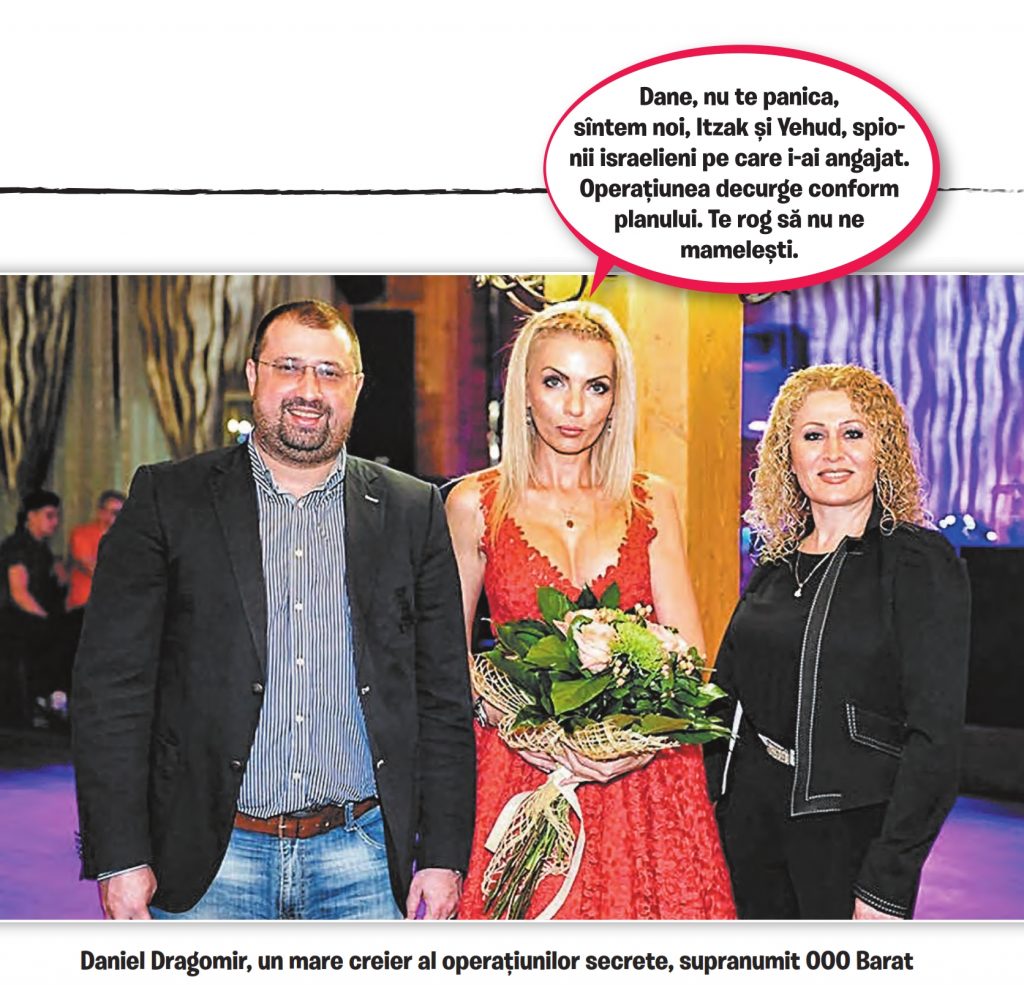 Dane, nu te panica, sîntem noi, Itzak și Yehud, spionii israelieni pe care i-ai angajat. Operațiunea decurge conform planului. Te rog să nu ne mamelești.

Daniel Dragomir, un mare creier al operațiunilor secrete, supranumit 000 Barat